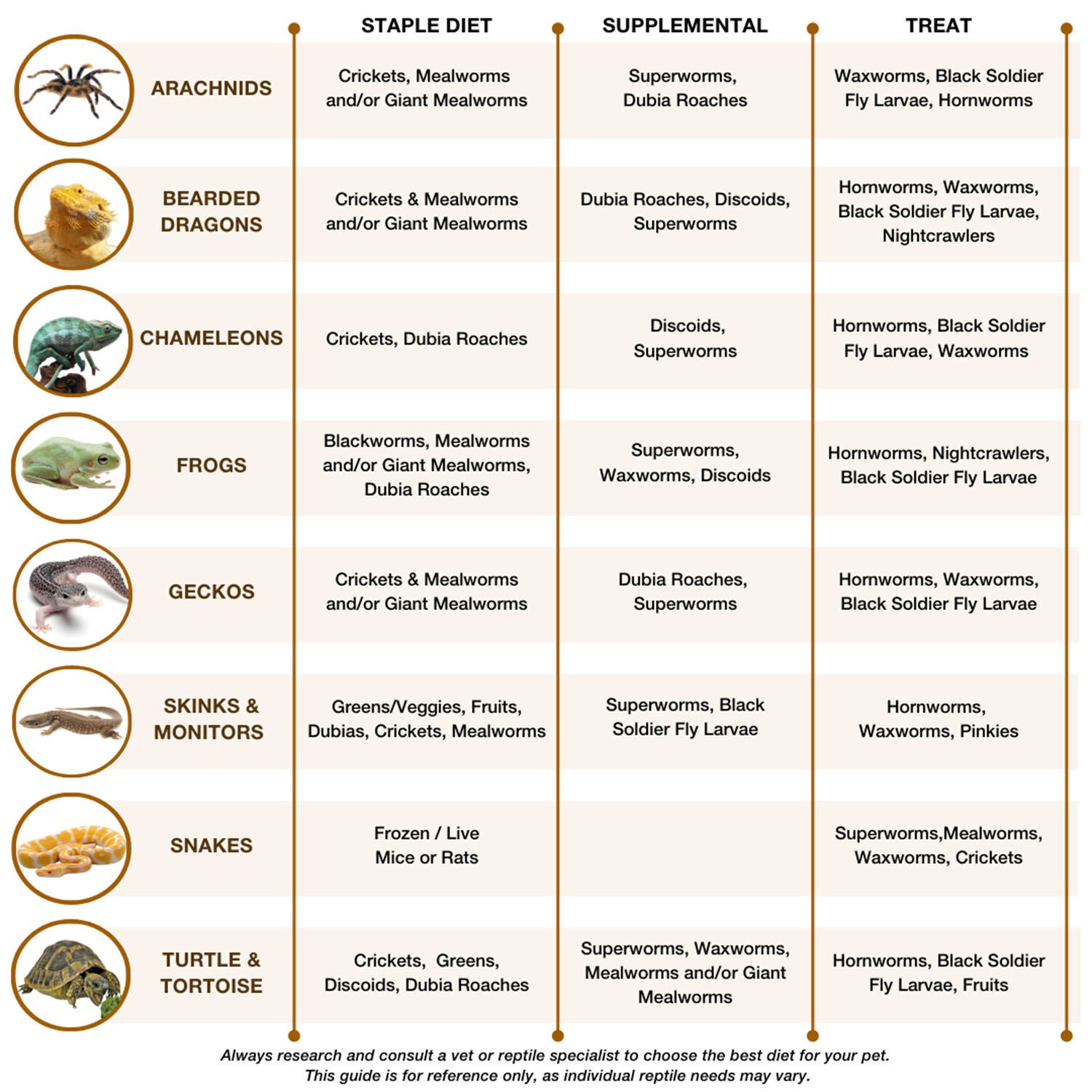 | | STAPLE DIET | SUPPLEMENTAL | TREAT |
|---|---|---|---|
| ARACHNIDS | Crickets, Mealworms and/or Giant Mealworms | Superworms, Dubia Roaches | Waxworms, Black Soldier Fly Larvae, Hornworms |
| BEARDED DRAGONS | Crickets & Mealworms and/or Giant Mealworms | Dubia Roaches, Discoids, Superworms | Hornworms, Waxworms, Black Soldier Fly Larvae, Nightcrawlers |
| CHAMELEONS | Crickets, Dubia Roaches | Discoids, Superworms | Hornworms, Black Soldier Fly Larvae, Waxworms |
| FROGS | Blackworms, Mealworms and/or Giant Mealworms, Dubia Roaches | Superworms, Waxworms, Discoids | Hornworms, Nightcrawlers, Black Soldier Fly Larvae |
| GECKOS | Crickets & Mealworms and/or Giant Mealworms | Dubia Roaches, Superworms | Hornworms, Waxworms, Black Soldier Fly Larvae |
| SKINKS & MONITORS | Greens/Veggies, Fruits, Dubias, Crickets, Mealworms | Superworms, Black Soldier Fly Larvae | Hornworms, Waxworms, Pinkies |
| SNAKES | Frozen / Live Mice or Rats | | Superworms,Mealworms, Waxworms, Crickets |
| TURTLE & TORTOISE | Crickets, Greens, Discoids, Dubia Roaches | Superworms, Waxworms, Mealworms and/or Giant Mealworms | Hornworms, Black Soldier Fly Larvae, Fruits |

Always research and consult a vet or reptile specialist to choose the best diet for your pet. This guide is for reference only, as individual reptile needs may vary.